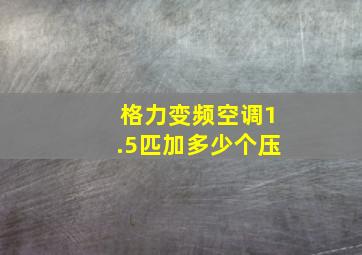 格力变频空调1.5匹加多少个压